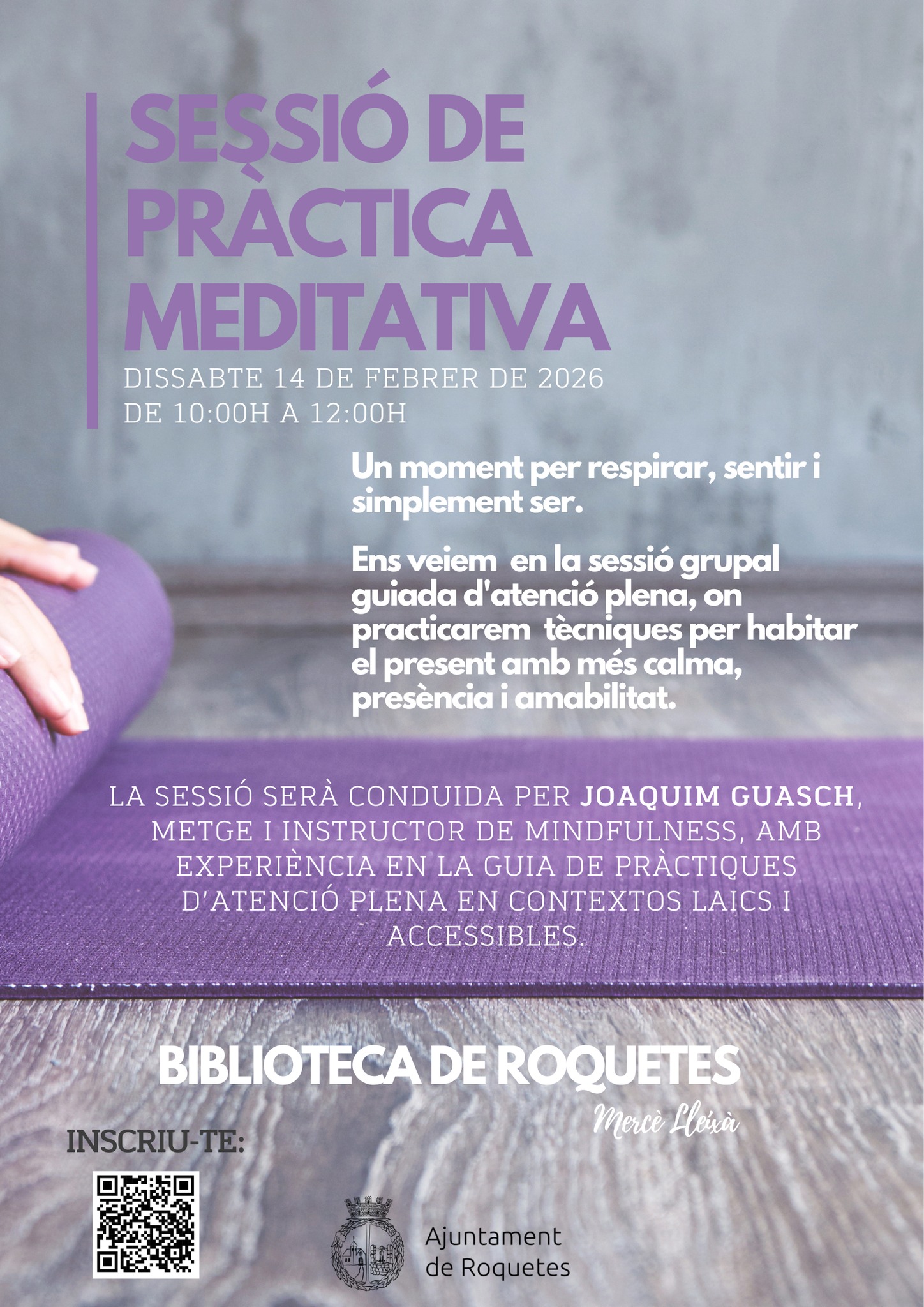 SESSIÓ DE PRÀCTICA MEDITATIVA

DISSABTE 14 DE FEBRER DE 2026
DE 10:00H A 12:00H

Un moment per respirar, sentir i simplement ser.

Ens veiem en la sessió grupal guiada d'atenció plena, on practicarem tècniques per habitar el present amb més calma, presència i amabilitat.

LA SESSIÓ SERÀ CONDUIDA PER JOAQUIM GUASCH, METGE I INSTRUCTOR DE MINDFULNESS, AMB EXPERIÈNCIA EN LA GUIA DE PRÀCTIQUES D'ATENCIÓ PLENA EN CONTEXTOS LAICS I ACCESSIBLES.

BIBLIOTECA DE ROQUETES

Mercè Lleixà

INSCRIU-TE:

Ajuntament
de Roquetes